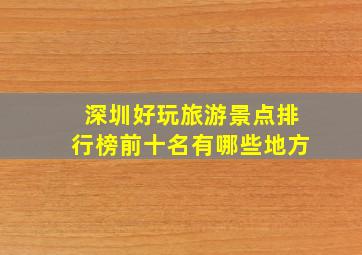 深圳好玩旅游景点排行榜前十名有哪些地方